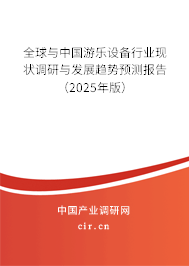 全球与中国游乐设备行业现状调研与发展趋势预测报告（2025年版）

中国产业调研网

cir.cn